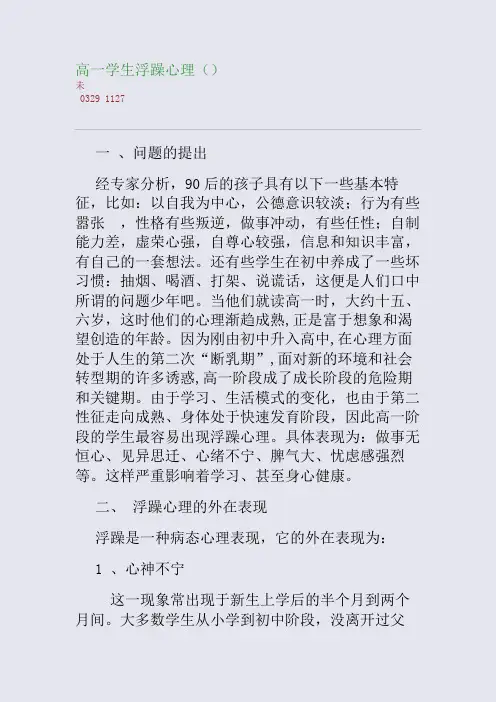 高一学生浮躁心理（）
未
0329 1127

一 、问题的提出

经专家分析，90 后的孩子具有以下一些基本特征，比如：以自我为中心，公德意识较淡；行为有些嚣张 ，性格有些叛逆，做事冲动，有些任性；自制能力差，虚荣心强，自尊心较强，信息和知识丰富，有自己的一套想法。还有些学生在初中养成了一些坏习惯：抽烟、喝酒、打架、说谎话，这便是人们口中所谓的问题少年吧。当他们就读高一时，大约十五、六岁，这时他们的心理渐趋成熟，正是富于想象和渴望创造的年龄。因为刚由初中升入高中，在心理方面处于人生的第二次“断乳期”，面对新的环境和社会转型期的许多诱惑，高一阶段成了成长阶段的危险期和关键期。由于学习、生活模式的变化，也由于第二性征走向成熟、身体处于快速发育阶段，因此高一阶段的学生最容易出现浮躁心理。具体表现为：做事无恒心、见异思迁、心绪不宁、脾气大、忧虑感强烈等。这样严重影响着学习、甚至身心健康。

二、 浮躁心理的外在表现

浮躁是一种病态心理表现，它的外在表现为：

1 、心神不宁

这一现象常出现于新生上学后的半个月到两个月间。大多数学生从小学到初中阶段，没离开过父